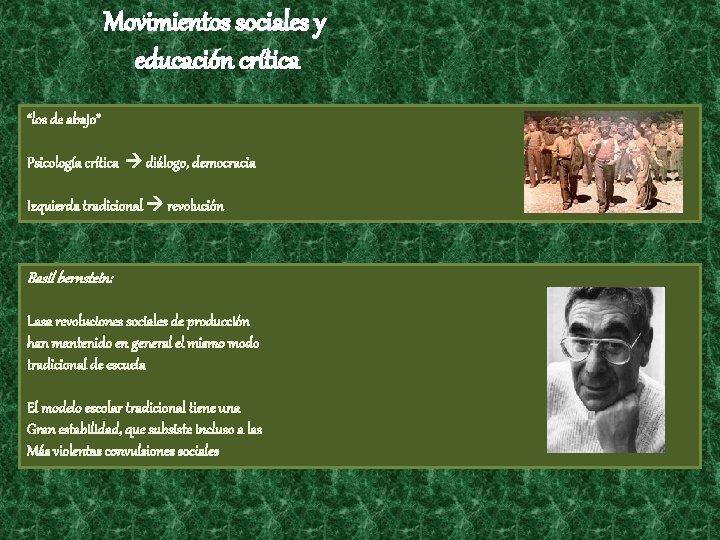 Movimientos sociales y educación crítica

"los de abajo"

Psicología crítica → diálogo, democracia

Izquierda tradicional → revolución

Basil bernstein:

Lasa revoluciones sociales de producción han mantenido en general el mismo modo tradicional de escuela

El modelo escolar tradicional tiene una Gran estabilidad, que subsiste incluso a las Más violentas convulsiones sociales